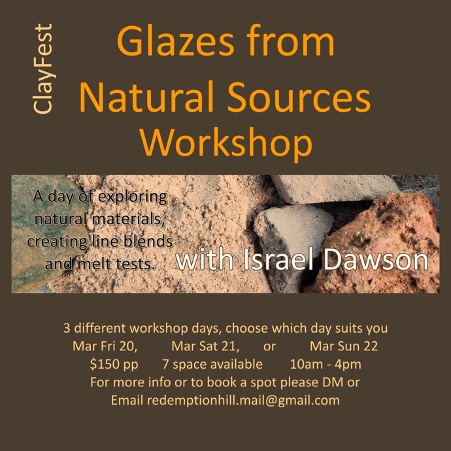 ClayFest

Glazes from Natural Sources Workshop

A day of exploring natural materials, creating line blends and melt tests.

with Israel Dawson

3 different workshop days, choose which day suits you
Mar Fri 20, Mar Sat 21, or Mar Sun 22
$150 pp 7 space available 10am - 4pm
For more info or to book a spot please DM or
Email redemptionhill.mail@gmail.com